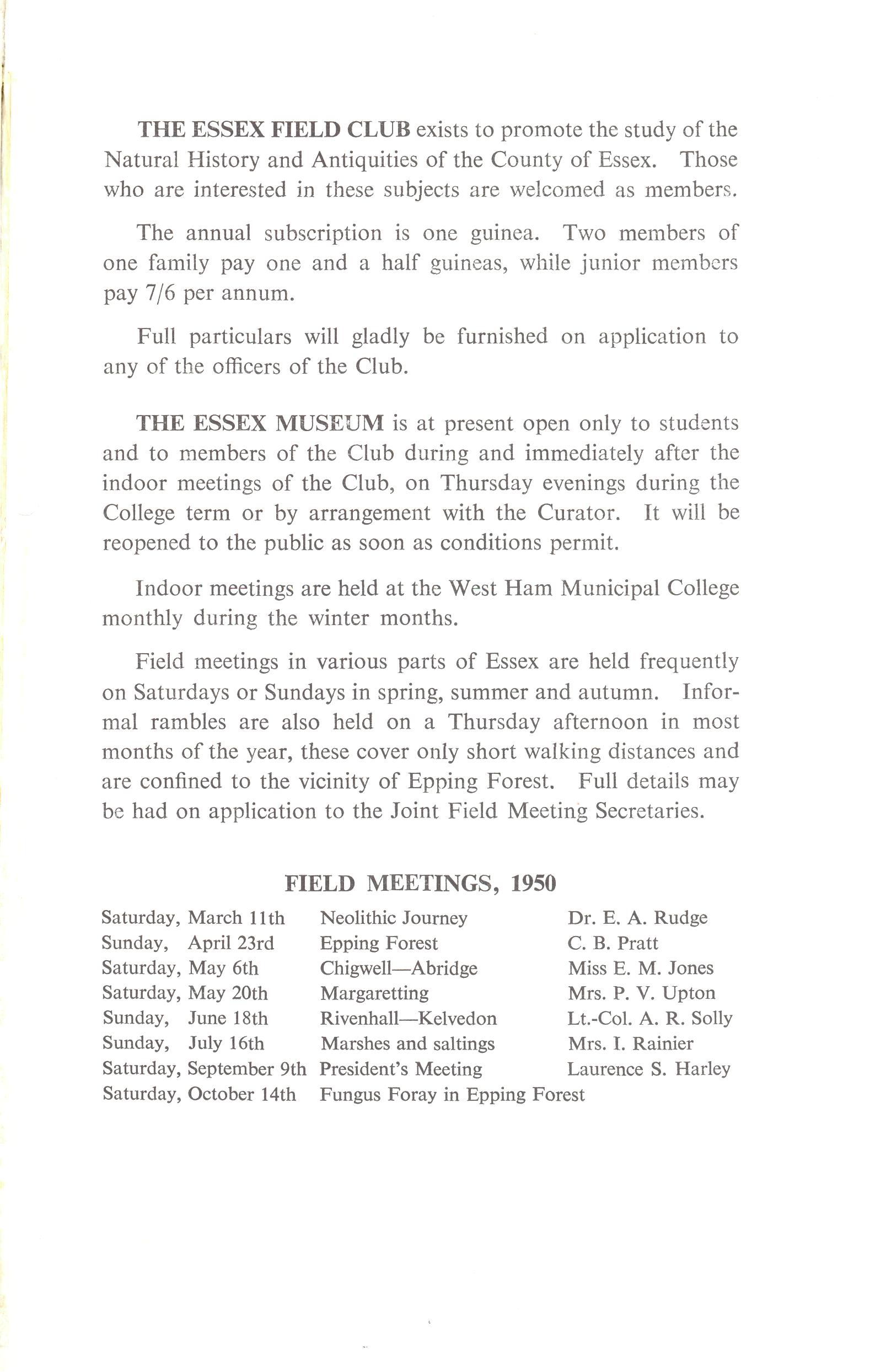 THE ESSEX FIELD CLUB exists to promote the study of the Natural History and Antiquities of the County of Essex. Those who are interested in these subjects are welcomed as members.

The annual subscription is one guinea. Two members of one family pay one and a half guineas, while junior members pay 7/6 per annum.

Full particulars will gladly be furnished on application to any of the officers of the Club.

THE ESSEX MUSEUM is at present open only to students and to members of the Club during and immediately after the indoor meetings of the Club, on Thursday evenings during the College term or by arrangement with the Curator. It will be reopened to the public as soon as conditions permit.

Indoor meetings are held at the West Ham Municipal College monthly during the winter months.

Field meetings in various parts of Essex are held frequently on Saturdays or Sundays in spring, summer and autumn. Informal rambles are also held on a Thursday afternoon in most months of the year, these cover only short walking distances and are confined to the vicinity of Epping Forest. Full details may be had on application to the Joint Field Meeting Secretaries.

FIELD MEETINGS, 1950

| | | |
|---|---|---|
| Saturday, March 11th | Neolithic Journey | Dr. E. A. Rudge |
| Sunday, April 23rd | Epping Forest | C. B. Pratt |
| Saturday, May 6th | Chigwell—Abridge | Miss E. M. Jones |
| Saturday, May 20th | Margaretting | Mrs. P. V. Upton |
| Sunday, June 18th | Rivenhall—Kelvedon | Lt.-Col. A. R. Solly |
| Sunday, July 16th | Marshes and saltings | Mrs. I. Rainier |
| Saturday, September 9th | President's Meeting | Laurence S. Harley |
| Saturday, October 14th | Fungus Foray in Epping Forest | |